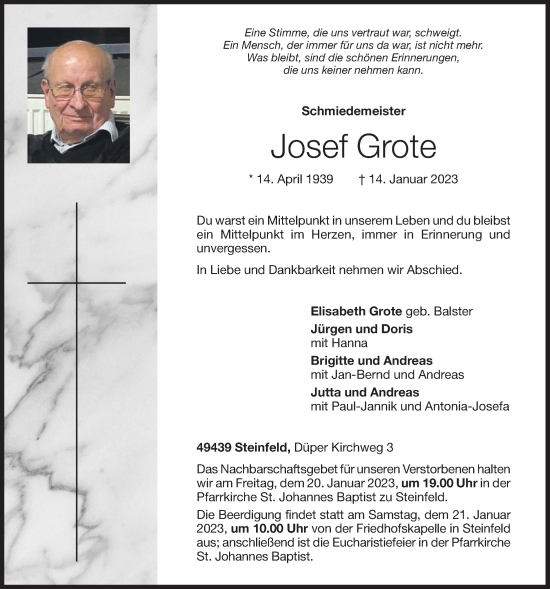 Eine Stimme, die uns vertraut war, schweigt.
Ein Mensch, der immer für uns da war, ist nicht mehr.
Was bleibt, sind die schönen Erinnerungen,
die uns keiner nehmen kann.

Schmiedemeister

Josef Grote

* 14. April 1939 † 14. Januar 2023

Du warst ein Mittelpunkt in unserem Leben und du bleibst ein Mittelpunkt im Herzen, immer in Erinnerung und unvergessen.

In Liebe und Dankbarkeit nehmen wir Abschied.

Elisabeth Grote geb. Balster
Jürgen und Doris
mit Hanna
Brigitte und Andreas
mit Jan-Bernd und Andreas
Jutta und Andreas
mit Paul-Jannik und Antonia-Josefa

49439 Steinfeld, Düper Kirchweg 3

Das Nachbarschaftsgebet für unseren Verstorbenen halten wir am Freitag, dem 20. Januar 2023, um 19.00 Uhr in der Pfarrkirche St. Johannes Baptist zu Steinfeld.

Die Beerdigung findet statt am Samstag, dem 21. Januar 2023, um 10.00 Uhr von der Friedhofskapelle in Steinfeld aus; anschließend ist die Eucharistiefeier in der Pfarrkirche St. Johannes Baptist.